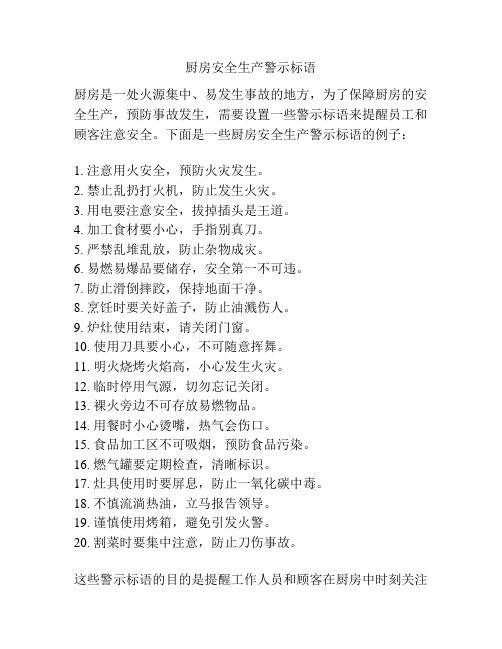 厨房安全生产警示标语

厨房是一处火源集中、易发生事故的地方，为了保障厨房的安全生产，预防事故发生，需要设置一些警示标语来提醒员工和顾客注意安全。下面是一些厨房安全生产警示标语的例子：

1. 注意用火安全，预防火灾发生。
2. 禁止乱扔打火机，防止发生火灾。
3. 用电要注意安全，拔掉插头是王道。
4. 加工食材要小心，手指别真刀。
5. 严禁乱堆乱放，防止杂物成灾。
6. 易燃易爆品要储存，安全第一不可违。
7. 防止滑倒摔跤，保持地面干净。
8. 烹饪时要关好盖子，防止油溅伤人。
9. 炉灶使用结束，请关闭门窗。
10. 使用刀具要小心，不可随意挥舞。
11. 明火烧烤火焰高，小心发生火灾。
12. 临时停用气源，切勿忘记关闭。
13. 裸火旁边不可存放易燃物品。
14. 用餐时小心烫嘴，热气会伤口。
15. 食品加工区不可吸烟，预防食品污染。
16. 燃气罐要定期检查，清晰标识。
17. 灶具使用时要屏息，防止一氧化碳中毒。
18. 不慎流淌热油，立马报告领导。
19. 谨慎使用烤箱，避免引发火警。
20. 割菜时要集中注意，防止刀伤事故。

这些警示标语的目的是提醒工作人员和顾客在厨房中时刻关注